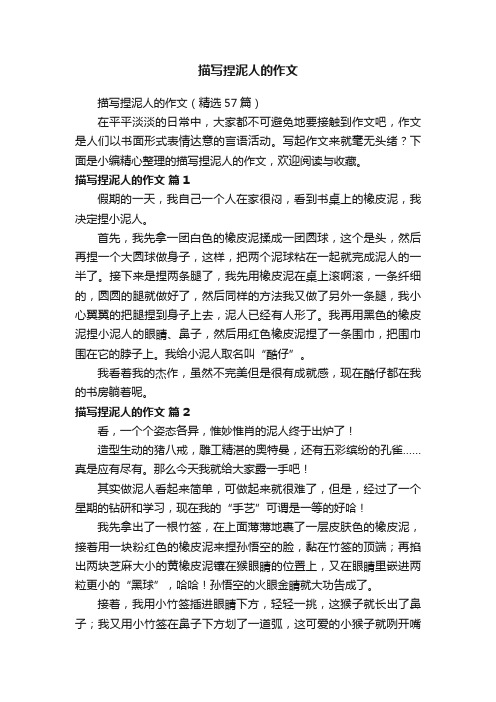 描写捏泥人的作文

描写捏泥人的作文（精选57篇）

在平平淡淡的日常中，大家都不可避免地要接触到作文吧，作文是人们以书面形式表情达意的言语活动。写起作文来就毫无头绪？下面是小编精心整理的描写捏泥人的作文，欢迎阅读与收藏。

描写捏泥人的作文 篇1

假期的一天，我自己一个人在家很闷，看到书桌上的橡皮泥，我决定捏小泥人。

首先，我先拿一团白色的橡皮泥揉成一团圆球，这个是头，然后再捏一个大圆球做身子，这样，把两个泥球粘在一起就完成泥人的一半了。接下来是捏两条腿了，我先用橡皮泥在桌上滚啊滚，一条纤细的，圆圆的腿就做好了，然后同样的方法我又做了另外一条腿，我小心翼翼的把腿捏到身子上去，泥人已经有人形了。我再用黑色的橡皮泥捏小泥人的眼睛、鼻子，然后用红色橡皮泥捏了一条围巾，把围巾围在它的脖子上。我给小泥人取名叫“酷仔”。

我看着我的杰作，虽然不完美但是很有成就感，现在酷仔都在我的书房躺着呢。

描写捏泥人的作文 篇2

看，一个个姿态各异，惟妙惟肖的泥人终于出炉了！

造型生动的猪八戒，雕工精湛的奥特曼，还有五彩缤纷的孔雀……真是应有尽有。那么今天我就给大家露一手吧！

其实做泥人看起来简单，可做起来就很难了，但是，经过了一个星期的钻研和学习，现在我的“手艺”可谓是一等的好哈！

我先拿出了一根竹签，在上面薄薄地裹了一层皮肤色的橡皮泥，接着用一块粉红色的橡皮泥来捏孙悟空的脸，黏在竹签的顶端；再掐出两块芝麻大小的黄橡皮泥镶在猴眼睛的位置上，又在眼睛里嵌进两粒更小的“黑球”，哈哈！孙悟空的火眼金睛就大功告成了。

接着，我用小竹签插进眼睛下方，轻轻一挑，这猴子就长出了鼻子；我又用小竹签在鼻子下方划了一道弧，这可爱的小猴子就咧开嘴